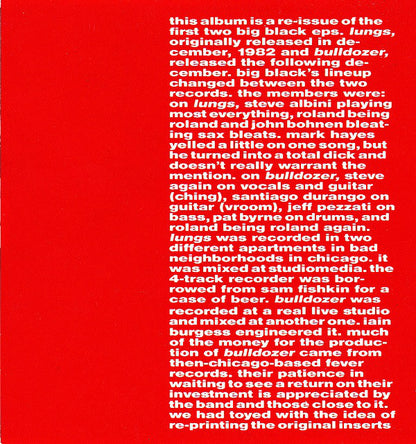 this album is a re-issue of the first two big black eps. lungs, originally released in december, 1982 and bulldozer, released the following december. big black's lineup changed between the two records. the members were: on lungs, steve albini playing most everything, roland being roland and john bohnen bleating sax bleats. mark hayes yelled a little on one song, but he turned into a total dick and doesn't really warrant the mention. on bulldozer, steve again on vocals and guitar (ching), santiago durango on guitar (vroom), jeff pezzati on bass, pat byrne on drums, and roland being roland again. lungs was recorded in two different apartments in bad neighborhoods in chicago. it was mixed at studiomedia. the 4-track recorder was borrowed from sam fishkin for a case of beer. bulldozer was recorded at a real live studio and mixed at another one. iain burgess engineered it. much of the money for the production of bulldozer came from then-chicago-based fever records. their patience in waiting to see a return on their investment is appreciated by the band and those close to it. we had toyed with the idea of re-printing the original inserts